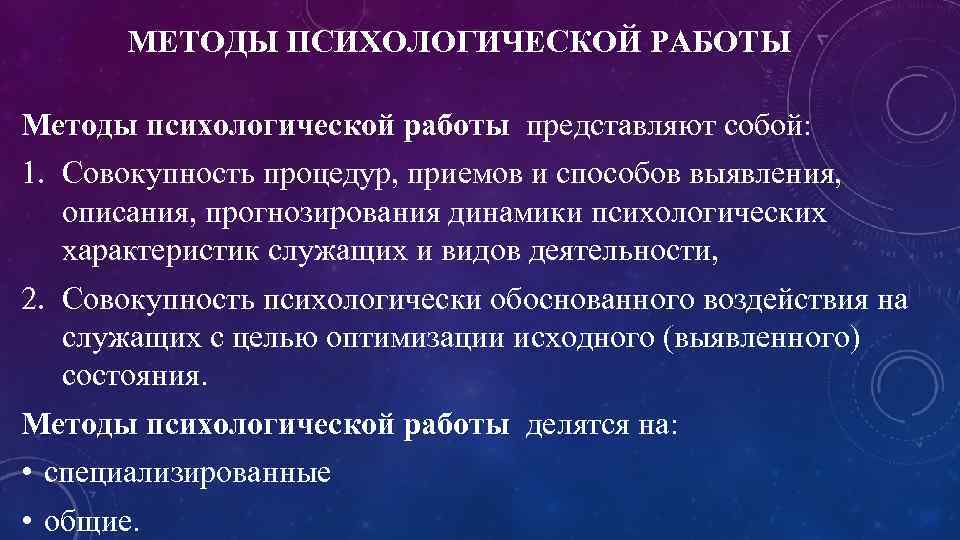 МЕТОДЫ ПСИХОЛОГИЧЕСКОЙ РАБОТЫ

Методы психологической работы представляют собой:

1. Совокупность процедур, приемов и способов выявления, описания, прогнозирования динамики психологических характеристик служащих и видов деятельности,

2. Совокупность психологически обоснованного воздействия на служащих с целью оптимизации исходного (выявленного) состояния.

Методы психологической работы делятся на:

• специализированные

• общие.